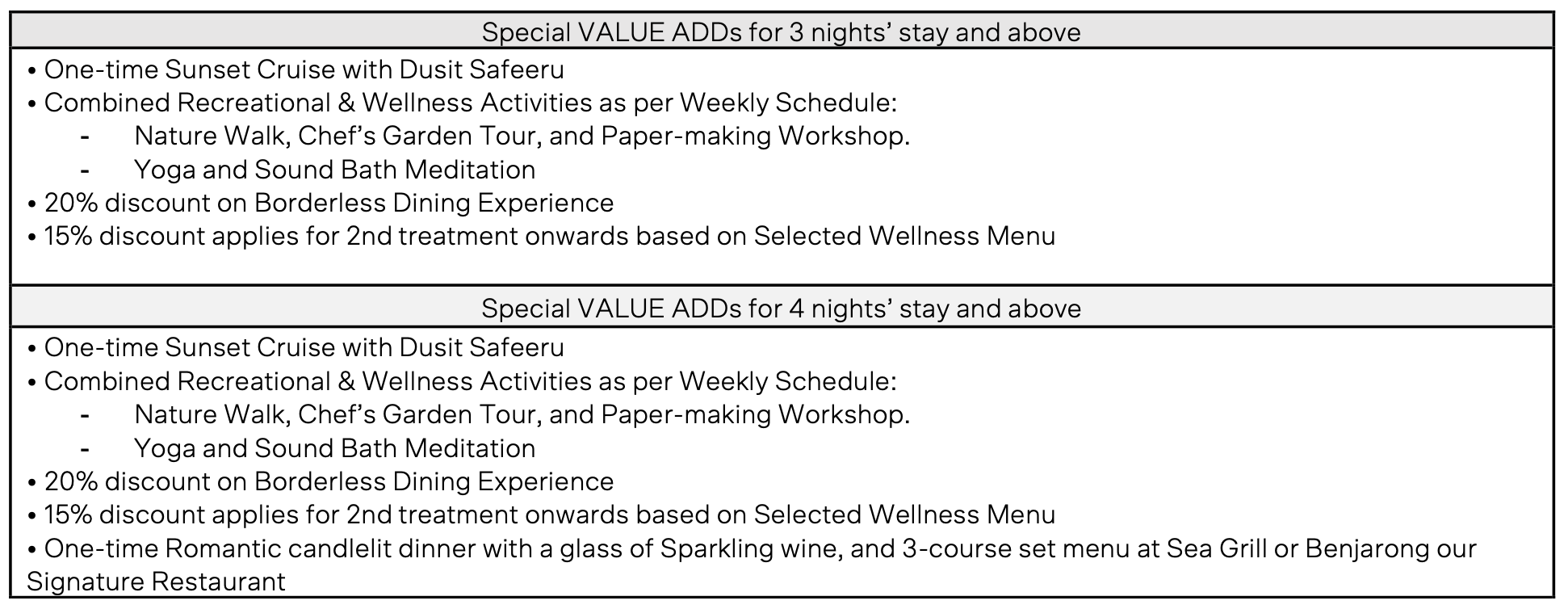 Special VALUE ADDs for 3 nights' stay and above

• One-time Sunset Cruise with Dusit Safeeru
• Combined Recreational & Wellness Activities as per Weekly Schedule:
- Nature Walk, Chef's Garden Tour, and Paper-making Workshop.
- Yoga and Sound Bath Meditation
• 20% discount on Borderless Dining Experience
• 15% discount applies for 2nd treatment onwards based on Selected Wellness Menu

Special VALUE ADDs for 4 nights' stay and above

• One-time Sunset Cruise with Dusit Safeeru
• Combined Recreational & Wellness Activities as per Weekly Schedule:
- Nature Walk, Chef's Garden Tour, and Paper-making Workshop.
- Yoga and Sound Bath Meditation
• 20% discount on Borderless Dining Experience
• 15% discount applies for 2nd treatment onwards based on Selected Wellness Menu
• One-time Romantic candlelit dinner with a glass of Sparkling wine, and 3-course set menu at Sea Grill or Benjarong our Signature Restaurant